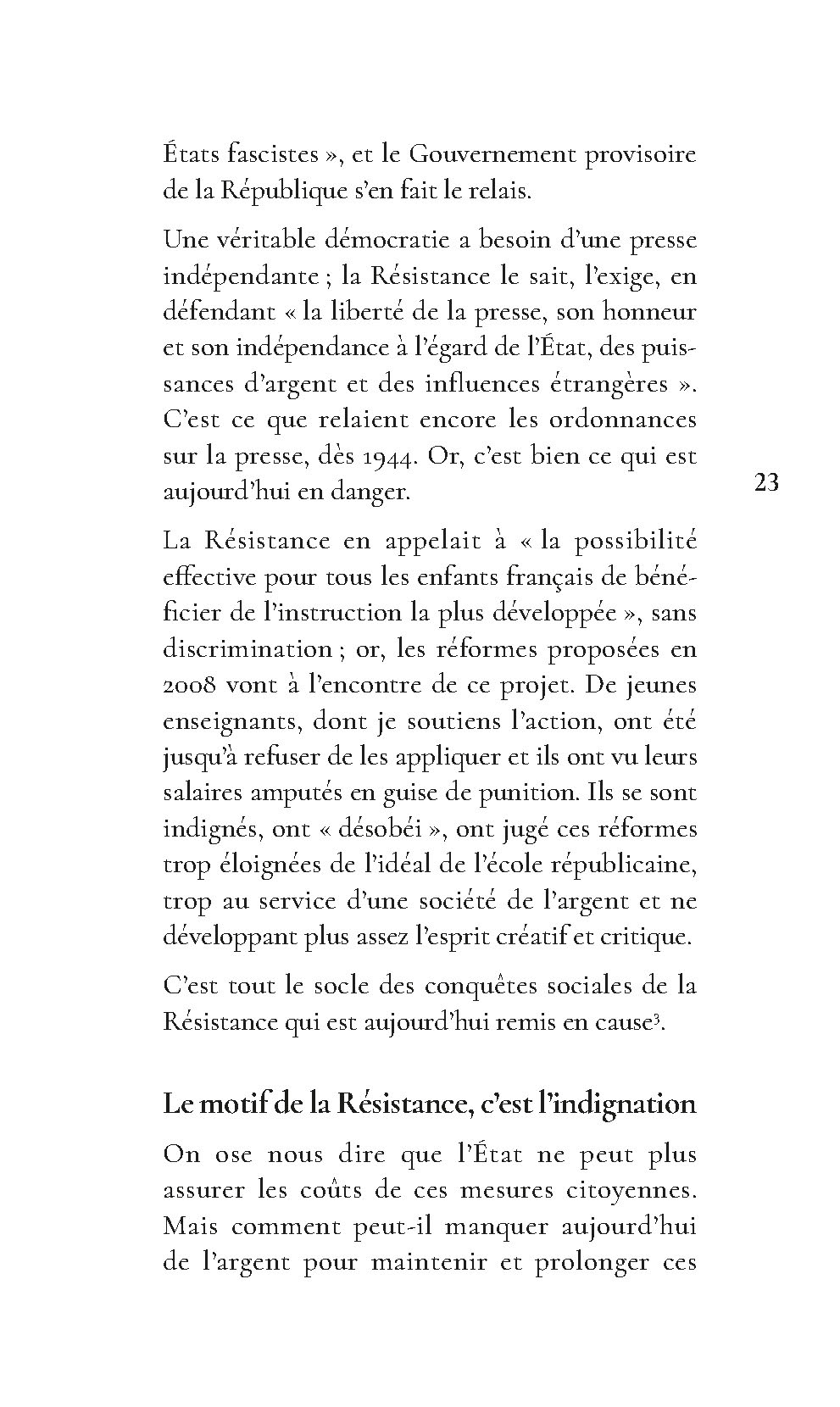 États fascistes », et le Gouvernement provisoire de la République s'en fait le relais.

Une véritable démocratie a besoin d'une presse indépendante ; la Résistance le sait, l'exige, en défendant « la liberté de la presse, son honneur et son indépendance à l'égard de l'État, des puissances d'argent et des influences étrangères ». C'est ce que relaient encore les ordonnances sur la presse, dès 1944. Or, c'est bien ce qui est aujourd'hui en danger.

23

La Résistance en appelait à « la possibilité effective pour tous les enfants français de bénéficier de l'instruction la plus développée », sans discrimination ; or, les réformes proposées en 2008 vont à l'encontre de ce projet. De jeunes enseignants, dont je soutiens l'action, ont été jusqu'à refuser de les appliquer et ils ont vu leurs salaires amputés en guise de punition. Ils se sont indignés, ont « désobéi », ont jugé ces réformes trop éloignées de l'idéal de l'école républicaine, trop au service d'une société de l'argent et ne développant plus assez l'esprit créatif et critique.

C'est tout le socle des conquêtes sociales de la Résistance qui est aujourd'hui remis en cause$^3$.

Le motif de la Résistance, c'est l'indignation

On ose nous dire que l'État ne peut plus assurer les coûts de ces mesures citoyennes. Mais comment peut-il manquer aujourd'hui de l'argent pour maintenir et prolonger ces